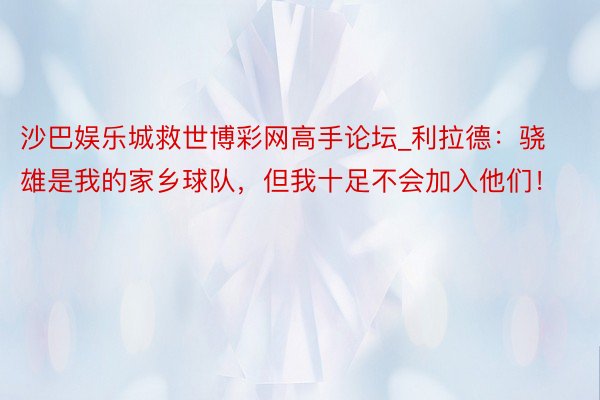 沙巴娱乐城救世博彩网高手论坛_利拉德：骁雄是我的家乡球队，但我十足不会加入他们！